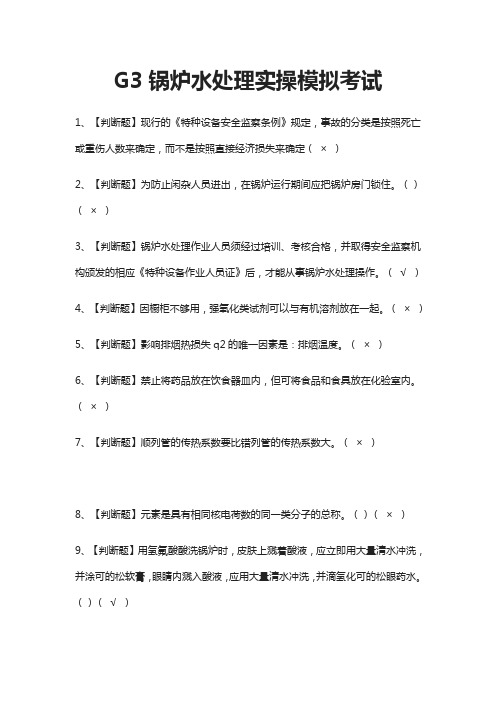 G3 锅炉水处理实操模拟考试

1、【判断题】现行的《特种设备安全监察条例》规定，事故的分类是按照死亡或重伤人数来确定，而不是按照直接经济损失来确定（ × ）

2、【判断题】为防止闲杂人员进出，在锅炉运行期间应把锅炉房门锁住。（ ）（ × ）

3、【判断题】锅炉水处理作业人员须经过培训、考核合格，并取得安全监察机构颁发的相应《特种设备作业人员证》后，才能从事锅炉水处理操作。（ √ ）

4、【判断题】因橱柜不够用，强氧化类试剂可以与有机溶剂放在一起。（ × ）

5、【判断题】影响排烟热损失 q2 的唯一因素是：排烟温度。（ × ）

6、【判断题】禁止将药品放在饮食器皿内，但可将食品和食具放在化验室内。（ × ）

7、【判断题】顺列管的传热系数要比错列管的传热系数大。（ × ）

8、【判断题】元素是具有相同核电荷数的同一类分子的总称。（ ）（ × ）

9、【判断题】用氢氟酸酸洗锅炉时，皮肤上溅着酸液，应立即用大量清水冲洗，并涂可的松软膏，眼睛内溅入酸液，应用大量清水冲洗，并滴氢化可的松眼药水。（ ）（ √ ）